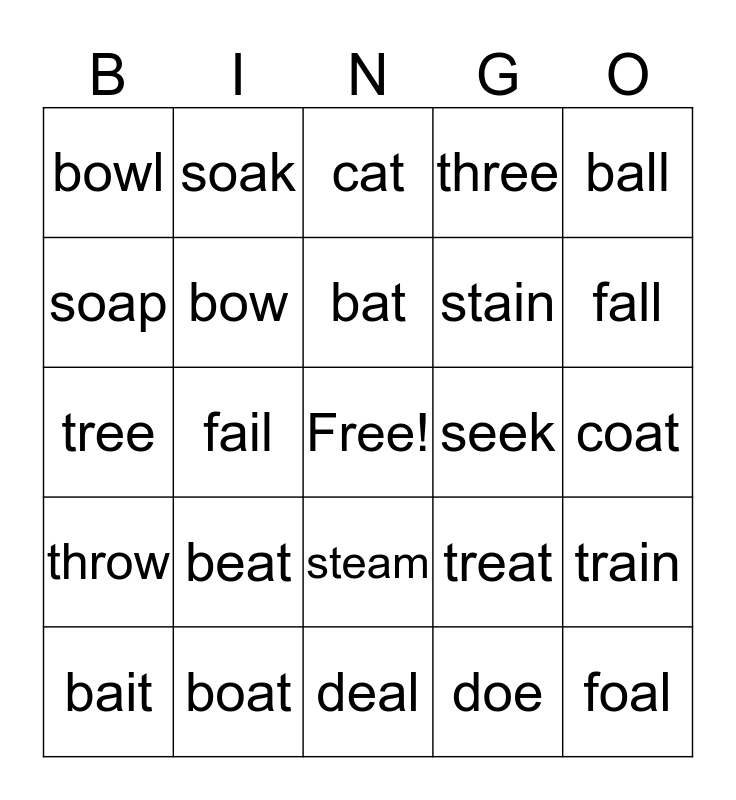 | B | I | N | G | O |
|---|---|---|---|---|
| bowl | soak | cat | three | ball |
| soap | bow | bat | stain | fall |
| tree | fail | Free! | seek | coat |
| throw | beat | steam | treat | train |
| bait | boat | deal | doe | foal |